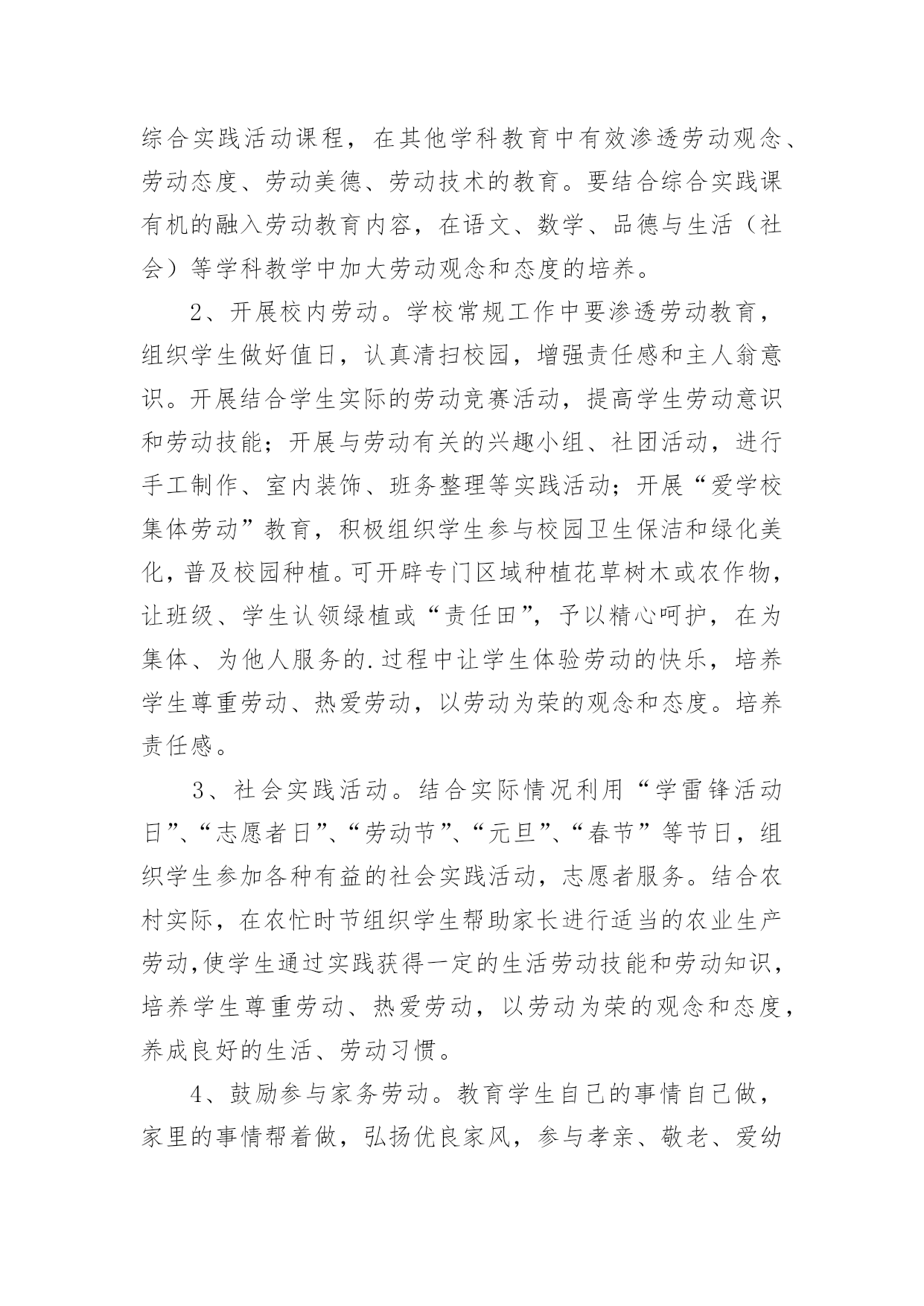 综合实践活动课程，在其他学科教育中有效渗透劳动观念、劳动态度、劳动美德、劳动技术的教育。要结合综合实践课有机的融入劳动教育内容，在语文、数学、品德与生活（社会）等学科教学中加大劳动观念和态度的培养。

2、开展校内劳动。学校常规工作中要渗透劳动教育，组织学生做好值日，认真清扫校园，增强责任感和主人翁意识。开展结合学生实际的劳动竞赛活动，提高学生劳动意识和劳动技能；开展与劳动有关的兴趣小组、社团活动，进行手工制作、室内装饰、班务整理等实践活动；开展“爱学校集体劳动”教育，积极组织学生参与校园卫生保洁和绿化美化，普及校园种植。可开辟专门区域种植花草树木或农作物，让班级、学生认领绿植或“责任田”，予以精心呵护，在为集体、为他人服务的.过程中让学生体验劳动的快乐，培养学生尊重劳动、热爱劳动，以劳动为荣的观念和态度。培养责任感。

3、社会实践活动。结合实际情况利用“学雷锋活动日”、“志愿者日”、“劳动节”、“元旦”、“春节”等节日，组织学生参加各种有益的社会实践活动，志愿者服务。结合农村实际，在农忙时节组织学生帮助家长进行适当的农业生产劳动,使学生通过实践获得一定的生活劳动技能和劳动知识，培养学生尊重劳动、热爱劳动，以劳动为荣的观念和态度，养成良好的生活、劳动习惯。

4、鼓励参与家务劳动。教育学生自己的事情自己做，家里的事情帮着做，弘扬优良家风，参与孝亲、敬老、爱幼